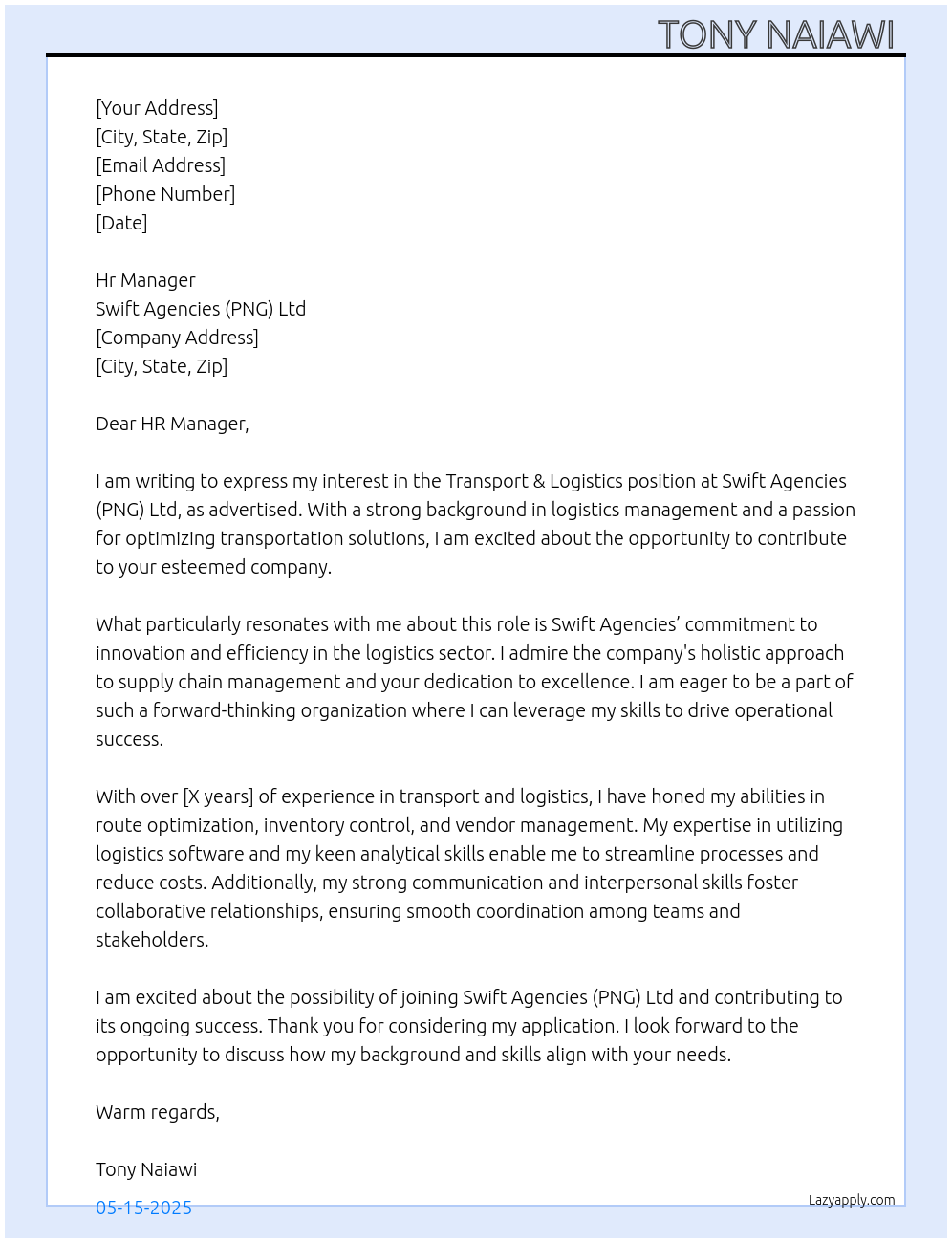 TONY NAIAWI

[Your Address]
[City, State, Zip]
[Email Address]
[Phone Number]
[Date]

Hr Manager
Swift Agencies (PNG) Ltd
[Company Address]
[City, State, Zip]

Dear HR Manager,

I am writing to express my interest in the Transport & Logistics position at Swift Agencies (PNG) Ltd, as advertised. With a strong background in logistics management and a passion for optimizing transportation solutions, I am excited about the opportunity to contribute to your esteemed company.

What particularly resonates with me about this role is Swift Agencies’ commitment to innovation and efficiency in the logistics sector. I admire the company's holistic approach to supply chain management and your dedication to excellence. I am eager to be a part of such a forward-thinking organization where I can leverage my skills to drive operational success.

With over [X years] of experience in transport and logistics, I have honed my abilities in route optimization, inventory control, and vendor management. My expertise in utilizing logistics software and my keen analytical skills enable me to streamline processes and reduce costs. Additionally, my strong communication and interpersonal skills foster collaborative relationships, ensuring smooth coordination among teams and stakeholders.

I am excited about the possibility of joining Swift Agencies (PNG) Ltd and contributing to its ongoing success. Thank you for considering my application. I look forward to the opportunity to discuss how my background and skills align with your needs.

Warm regards,

Tony Naiawi

05-15-2025

Lazyapply.com